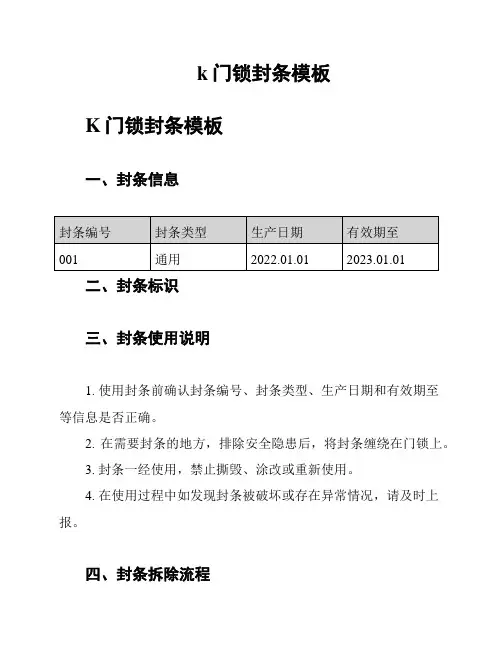 k 门锁封条模板

K 门锁封条模板

一、封条信息

| 封条编号 | 封条类型 | 生产日期 | 有效期至 |
|---|---|---|---|
| 001 | 通用 | 2022.01.01 | 2023.01.01 |

二、封条标识

三、封条使用说明

1. 使用封条前确认封条编号、封条类型、生产日期和有效期至等信息是否正确。

2. 在需要封条的地方，排除安全隐患后，将封条缠绕在门锁上。

3. 封条一经使用，禁止撕毁、涂改或重新使用。

4. 在使用过程中如发现封条被破坏或存在异常情况，请及时上报。

四、封条拆除流程